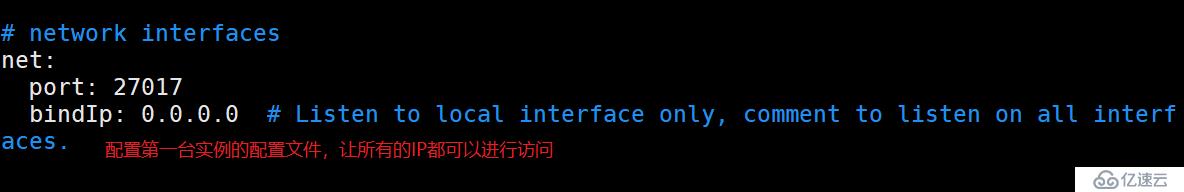 # network interfaces
net:
  port: 27017
  bindIp: 0.0.0.0  # Listen to local interface only, comment to listen on all interfaces.

配置第一台实例的配置文件，让所有的IP都可以进行访问

亿速云